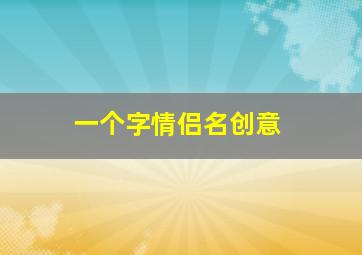 一个字情侣名创意